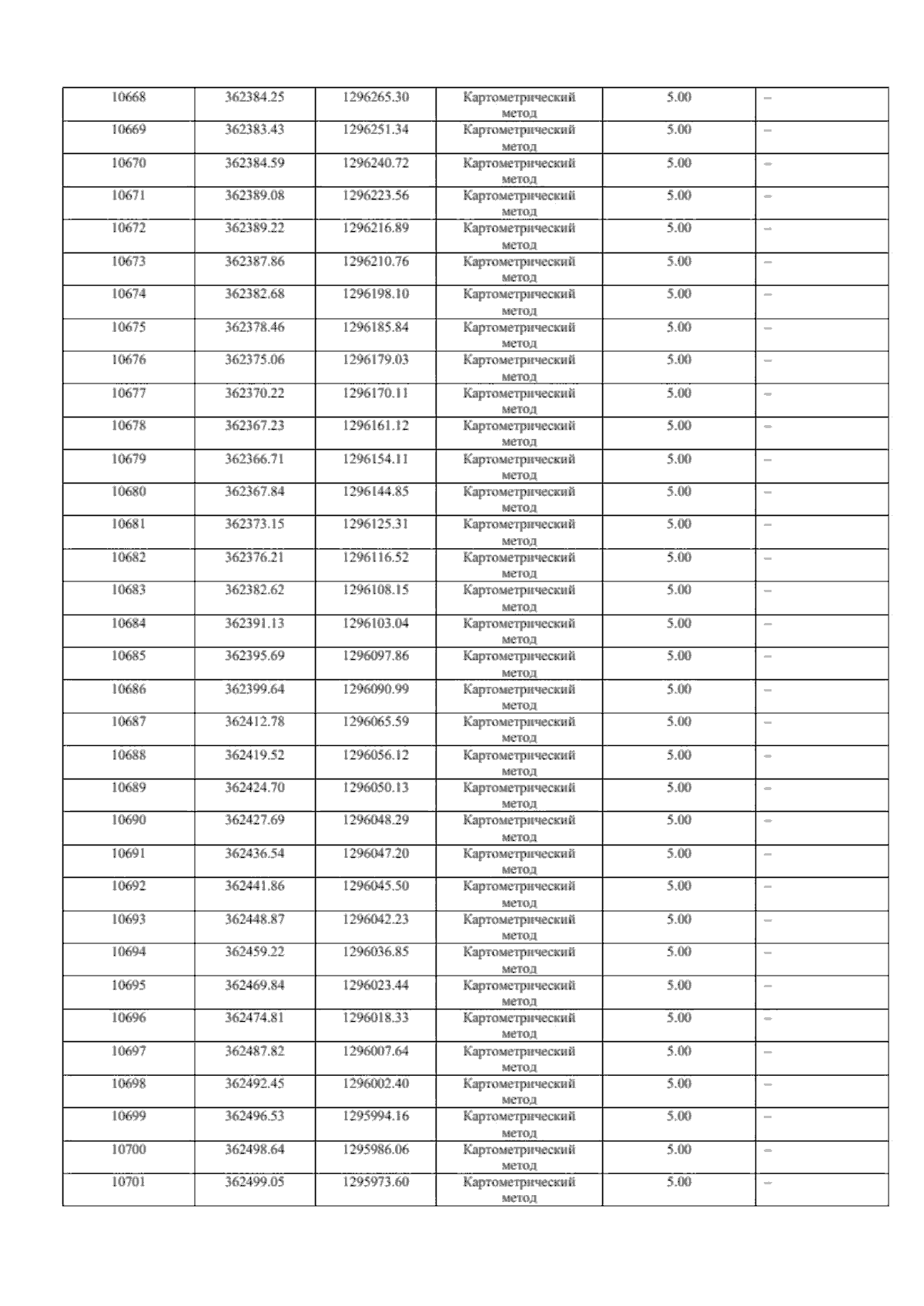 | 10668 | 362384.25 | 1296265.30 | Картометрический метод | 5.00 | – |
|---|---|---|---|---|---|
| 10669 | 362383.43 | 1296251.34 | Картометрический метод | 5.00 | – |
| 10670 | 362384.59 | 1296240.72 | Картометрический метод | 5.00 | – |
| 10671 | 362389.08 | 1296223.56 | Картометрический метод | 5.00 | – |
| 10672 | 362389.22 | 1296216.89 | Картометрический метод | 5.00 | – |
| 10673 | 362387.86 | 1296210.76 | Картометрический метод | 5.00 | – |
| 10674 | 362382.68 | 1296198.10 | Картометрический метод | 5.00 | – |
| 10675 | 362378.46 | 1296185.84 | Картометрический метод | 5.00 | – |
| 10676 | 362375.06 | 1296179.03 | Картометрический метод | 5.00 | – |
| 10677 | 362370.22 | 1296170.11 | Картометрический метод | 5.00 | – |
| 10678 | 362367.23 | 1296161.12 | Картометрический метод | 5.00 | – |
| 10679 | 362366.71 | 1296154.11 | Картометрический метод | 5.00 | – |
| 10680 | 362367.84 | 1296144.85 | Картометрический метод | 5.00 | – |
| 10681 | 362373.15 | 1296125.31 | Картометрический метод | 5.00 | – |
| 10682 | 362376.21 | 1296116.52 | Картометрический метод | 5.00 | – |
| 10683 | 362382.62 | 1296108.15 | Картометрический метод | 5.00 | – |
| 10684 | 362391.13 | 1296103.04 | Картометрический метод | 5.00 | – |
| 10685 | 362395.69 | 1296097.86 | Картометрический метод | 5.00 | – |
| 10686 | 362399.64 | 1296090.99 | Картометрический метод | 5.00 | – |
| 10687 | 362412.78 | 1296065.59 | Картометрический метод | 5.00 | – |
| 10688 | 362419.52 | 1296056.12 | Картометрический метод | 5.00 | – |
| 10689 | 362424.70 | 1296050.13 | Картометрический метод | 5.00 | – |
| 10690 | 362427.69 | 1296048.29 | Картометрический метод | 5.00 | – |
| 10691 | 362436.54 | 1296047.20 | Картометрический метод | 5.00 | – |
| 10692 | 362441.86 | 1296045.50 | Картометрический метод | 5.00 | – |
| 10693 | 362448.87 | 1296042.23 | Картометрический метод | 5.00 | – |
| 10694 | 362459.22 | 1296036.85 | Картометрический метод | 5.00 | – |
| 10695 | 362469.84 | 1296023.44 | Картометрический метод | 5.00 | – |
| 10696 | 362474.81 | 1296018.33 | Картометрический метод | 5.00 | – |
| 10697 | 362487.82 | 1296007.64 | Картометрический метод | 5.00 | – |
| 10698 | 362492.45 | 1296002.40 | Картометрический метод | 5.00 | – |
| 10699 | 362496.53 | 1295994.16 | Картометрический метод | 5.00 | – |
| 10700 | 362498.64 | 1295986.06 | Картометрический метод | 5.00 | – |
| 10701 | 362499.05 | 1295973.60 | Картометрический метод | 5.00 | – |